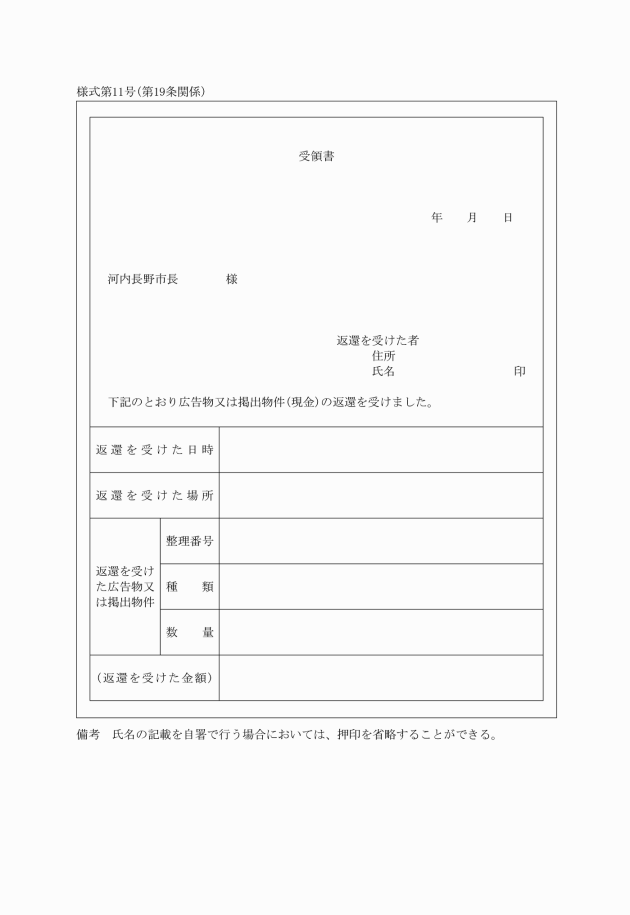 様式第11号(第19条関係)

受領書

年　月　日

河内長野市長　　　様

返還を受けた者
住所
氏名　　　　　　印

下記のとおり広告物又は掲出物件(現金)の返還を受けました。

| 返還を受けた日時 | | |
|---|---|---|
| 返還を受けた場所 | | |
| 返還を受けた広告物又は掲出物件 | 整理番号 | |
| | 種　類 | |
| | 数　量 | |
| (返還を受けた金額) | | |

備考　氏名の記載を自署で行う場合においては、押印を省略することができる。